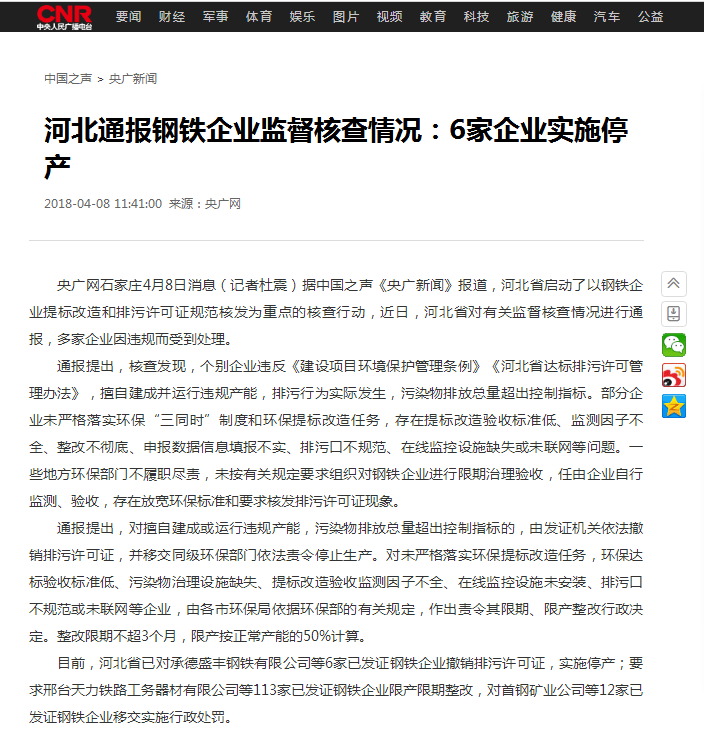 CNR 中央人民广播电台 要闻 财经 军事 体育 娱乐 图片 视频 教育 科技 旅游 健康 汽车 公益

中国之声 > 央广新闻

河北通报钢铁企业监督核查情况：6家企业实施停产

2018-04-08 11:41:00 来源：央广网

央广网石家庄4月8日消息（记者杜震）据中国之声《央广新闻》报道，河北省启动了以钢铁企业提标改造和排污许可证规范核发为重点的核查行动，近日，河北省对有关监督核查情况进行通报，多家企业因违规而受到处理。

通报提出，核查发现，个别企业违反《建设项目环境保护管理条例》《河北省达标排污许可管理办法》，擅自建成并运行违规产能，排污行为实际发生，污染物排放总量超出控制指标。部分企业未严格落实环保“三同时”制度和环保提标改造任务，存在提标改造验收标准低、监测因子不全、整改不彻底、申报数据信息填报不实、排污口不规范、在线监控设施缺失或未联网等问题。一些地方环保部门不履职尽责，未按有关规定要求组织对钢铁企业进行限期治理验收，任由企业自行监测、验收，存在放宽环保标准和要求核发排污许可证现象。

通报提出，对擅自建成或运行违规产能，污染物排放总量超出控制指标的，由发证机关依法撤销排污许可证，并移交同级环保部门依法责令停止生产。对未严格落实环保提标改造任务，环保达标验收标准低、污染物治理设施缺失、提标改造验收监测因子不全、在线监控设施未安装、排污口不规范或未联网等企业，由各市环保局依据环保部的有关规定，作出责令其限期、限产整改行政决定。整改限期不超3个月，限产按正常产能的50%计算。

目前，河北省已对承德盛丰钢铁有限公司等6家已发证钢铁企业撤销排污许可证，实施停产；要求邢台天力铁路工务器材有限公司等113家已发证钢铁企业限产限期整改，对首钢矿业公司等12家已发证钢铁企业移交实施行政处罚。